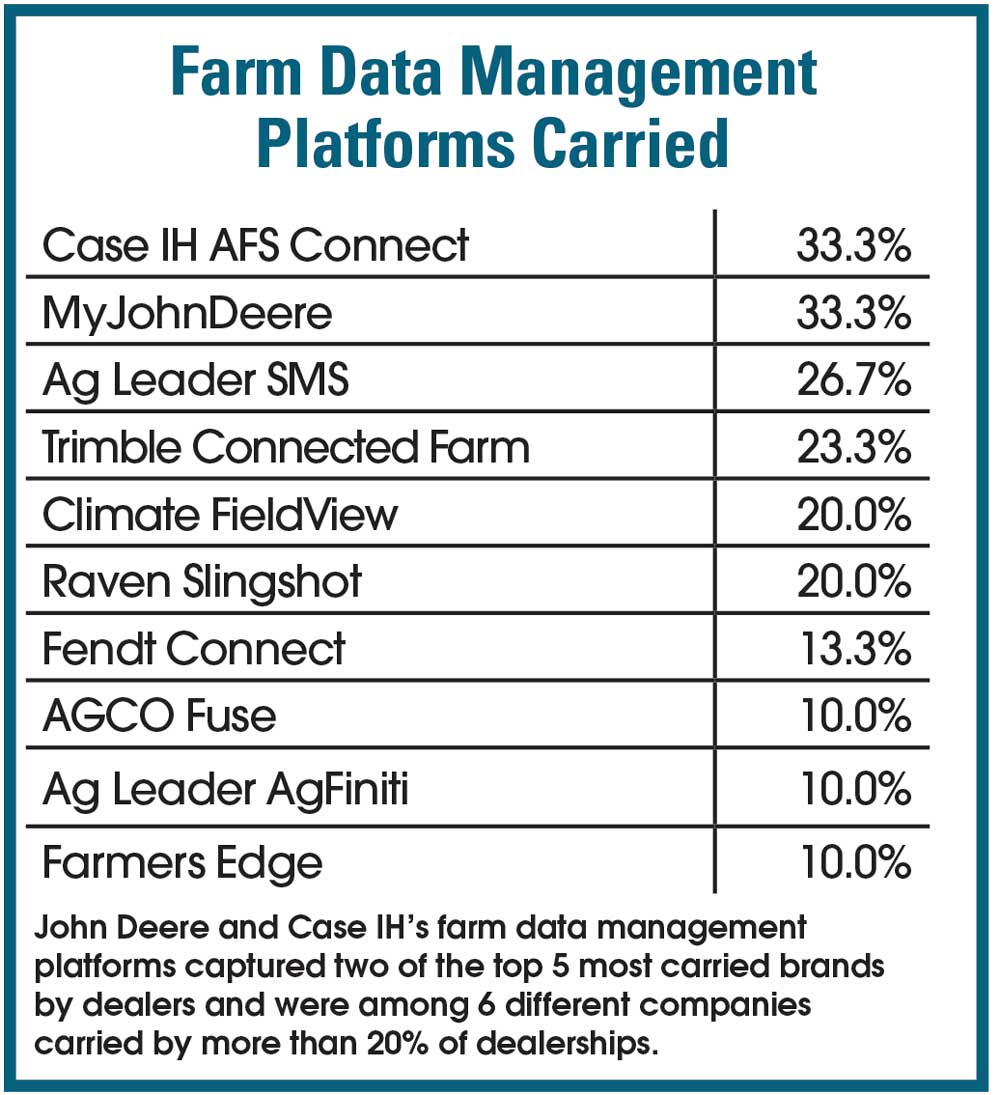 Farm Data Management Platforms Carried

| | |
|---|---|
| Case IH AFS Connect | 33.3% |
| MyJohnDeere | 33.3% |
| Ag Leader SMS | 26.7% |
| Trimble Connected Farm | 23.3% |
| Climate FieldView | 20.0% |
| Raven Slingshot | 20.0% |
| Fendt Connect | 13.3% |
| AGCO Fuse | 10.0% |
| Ag Leader AgFiniti | 10.0% |
| Farmers Edge | 10.0% |

John Deere and Case IH's farm data management platforms captured two of the top 5 most carried brands by dealers and were among 6 different companies carried by more than 20% of dealerships.